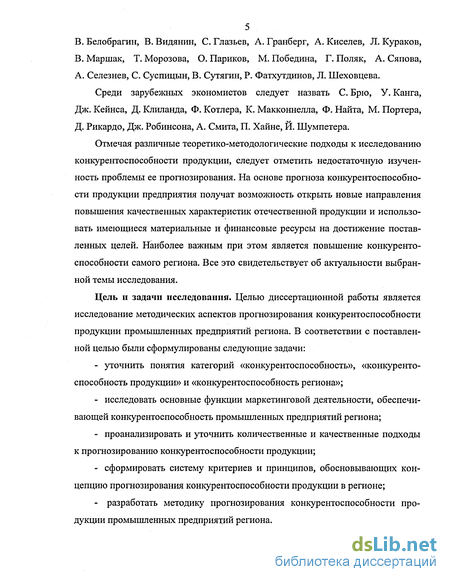 5

В. Белобрагин, В. Видянин, С. Глазьев, А. Гранберг, А. Киселев, Л. Кураков, В. Маршак, Т. Морозова, О. Париков, М. Победина, Г. Поляк, А. Сяпова, А. Селезнев, С. Суспицын, В. Сутягин, Р. Фатхутдинов, Л. Шеховцева.

Среди зарубежных экономистов следует назвать С. Брю, У. Канга, Дж. Кейнса, Д. Клиланда, Ф. Котлера, К. Макконнелла, Ф. Найта, М. Портера, Д. Рикардо, Дж. Робинсона, А. Смита, П. Хайне, Й. Шумпетера.

Отмечая различные теоретико-методологические подходы к исследованию конкурентоспособности продукции, следует отметить недостаточную изученность проблемы ее прогнозирования. На основе прогноза конкурентоспособности продукции предприятия получат возможность открыть новые направления повышения качественных характеристик отечественной продукции и использовать имеющиеся материальные и финансовые ресурсы на достижение поставленных целей. Наиболее важным при этом является повышение конкурентоспособности самого региона. Все это свидетельствует об актуальности выбранной темы исследования.

Цель и задачи исследования. Целью диссертационной работы является исследование методических аспектов прогнозирования конкурентоспособности продукции промышленных предприятий региона. В соответствии с поставленной целью были сформулированы следующие задачи:

- уточнить понятия категорий «конкурентоспособность», «конкурентоспособность продукции» и «конкурентоспособность региона»;

- исследовать основные функции маркетинговой деятельности, обеспечивающей конкурентоспособность промышленных предприятий региона;

- проанализировать и уточнить количественные и качественные подходы к прогнозированию конкурентоспособности продукции;

- сформировать систему критериев и принципов, обосновывающих концепцию прогнозирования конкурентоспособности продукции в регионе;

- разработать методику прогнозирования конкурентоспособности продукции промышленных предприятий региона.

dsLib.net
библиотека диссертаций